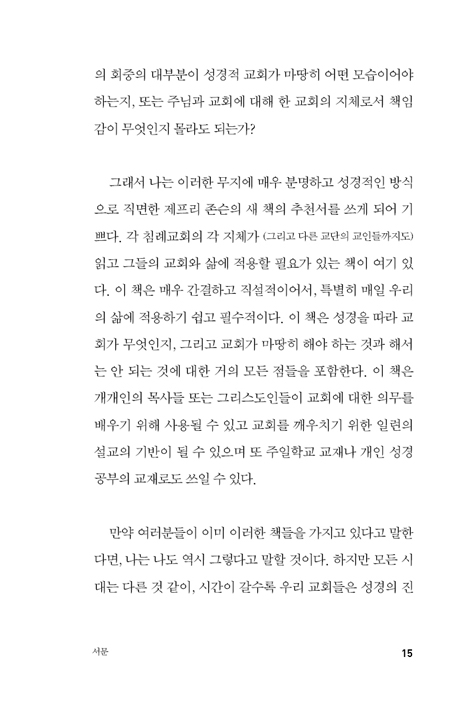 의 회중의 대부분이 성경적 교회가 마땅히 어떤 모습이어야 하는지, 또는 주님과 교회에 대해 한 교회의 지체로서 책임감이 무엇인지 몰라도 되는가?

그래서 나는 이러한 무지에 매우 분명하고 성경적인 방식으로 직면한 제프리 존슨의 새 책의 추천서를 쓰게 되어 기쁘다. 각 침례교회의 각 지체가 (그리고 다른 교단의 교인들까지도) 읽고 그들의 교회와 삶에 적용할 필요가 있는 책이 여기 있다. 이 책은 매우 간결하고 직설적이어서, 특별히 매일 우리의 삶에 적용하기 쉽고 필수적이다. 이 책은 성경을 따라 교회가 무엇인지, 그리고 교회가 마땅히 해야 하는 것과 해서는 안 되는 것에 대한 거의 모든 점들을 포함한다. 이 책은 개개인의 목사들 또는 그리스도인들이 교회에 대한 의무를 배우기 위해 사용될 수 있고 교회를 깨우치기 위한 일련의 설교의 기반이 될 수 있으며 또 주일학교 교재나 개인 성경 공부의 교재로도 쓰일 수 있다.

만약 여러분들이 이미 이러한 책들을 가지고 있다고 말한다면, 나는 나도 역시 그렇다고 말할 것이다. 하지만 모든 시대는 다른 것 같이, 시간이 갈수록 우리 교회들은 성경의 진

서문

15